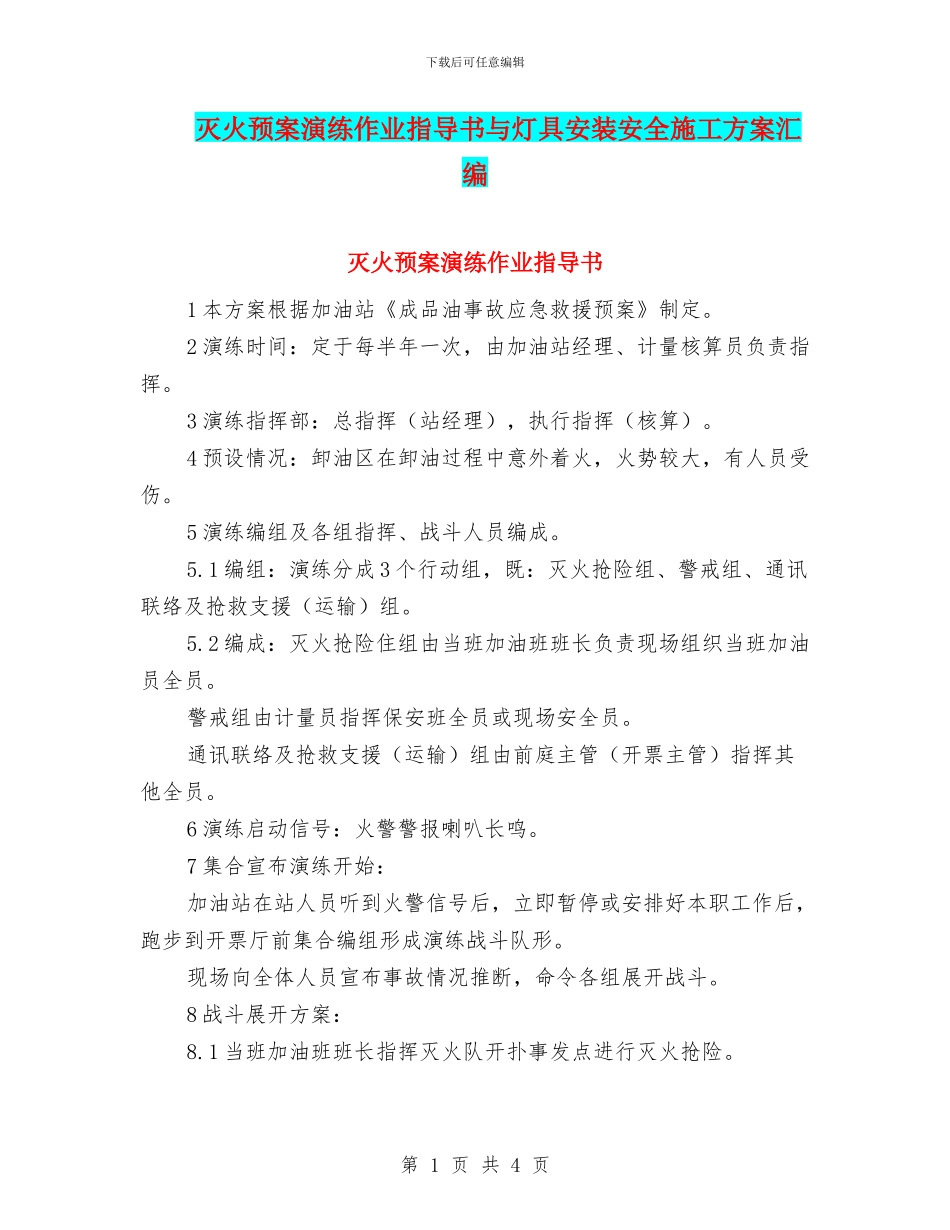 下载后可任意编辑

灭火预案演练作业指导书与灯具安装安全施工方案汇编

灭火预案演练作业指导书

1 本方案根据加油站《成品油事故应急救援预案》制定。

2 演练时间：定于每半年一次，由加油站经理、计量核算员负责指挥。

3 演练指挥部：总指挥（站经理），执行指挥（核算）。

4 预设情况：卸油区在卸油过程中意外着火，火势较大，有人员受伤。

5 演练编组及各组指挥、战斗人员编成。

5.1 编组：演练分成 3 个行动组，既：灭火抢险组、警戒组、通讯联络及抢救支援（运输）组。

5.2 编成：灭火抢险住组由当班加油班班长负责现场组织当班加油员全员。

警戒组由计量员指挥保安班全员或现场安全员。

通讯联络及抢救支援（运输）组由前庭主管（开票主管）指挥其他全员。

6 演练启动信号：火警警报喇叭长鸣。

7 集合宣布演练开始：

加油站在站人员听到火警信号后，立即暂停或安排好本职工作后，跑步到开票厅前集合编组形成演练战斗队形。

现场向全体人员宣布事故情况推断，命令各组展开战斗。

8 战斗展开方案：

8.1 当班加油班班长指挥灭火队开扑事发点进行灭火抢险。

第 1 页 共 4 页